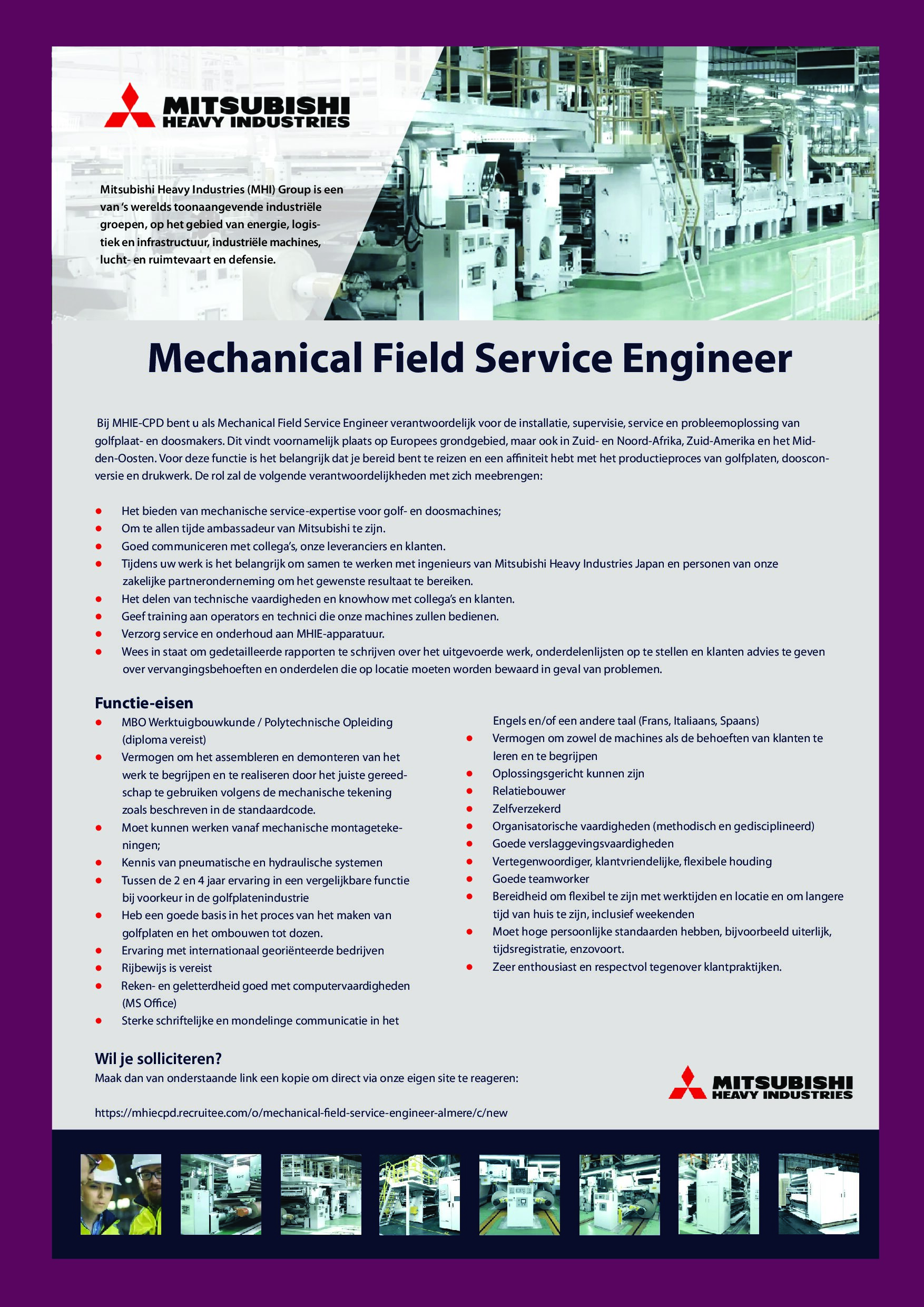 MITSUBISHI
HEAVY INDUSTRIES

Mitsubishi Heavy Industries (MHI) Group is een van 's werelds toonaangevende industriële groepen, op het gebied van energie, logistiek en infrastructuur, industriële machines, lucht- en ruimtevaart en defensie.

Mechanical Field Service Engineer

Bij MHIE-CPD bent u als Mechanical Field Service Engineer verantwoordelijk voor de installatie, supervisie, service en probleemoplossing van golfplaat- en doosmakers. Dit vindt voornamelijk plaats op Europees grondgebied, maar ook in Zuid- en Noord-Afrika, Zuid-Amerika en het Midden-Oosten. Voor deze functie is het belangrijk dat je bereid bent te reizen en een affiniteit hebt met het productieproces van golfplaten, doosconversie en drukwerk. De rol zal de volgende verantwoordelijkheden met zich meebrengen:

- Het bieden van mechanische service-expertise voor golf- en doosmachines;
- Om te allen tijde ambassadeur van Mitsubishi te zijn.
- Goed communiceren met collega's, onze leveranciers en klanten.
- Tijdens uw werk is het belangrijk om samen te werken met ingenieurs van Mitsubishi Heavy Industries Japan en personen van onze zakelijke partneronderneming om het gewenste resultaat te bereiken.
- Het delen van technische vaardigheden en knowhow met collega's en klanten.
- Geef training aan operators en technici die onze machines zullen bedienen.
- Verzorg service en onderhoud aan MHIE-apparatuur.
- Wees in staat om gedetailleerde rapporten te schrijven over het uitgevoerde werk, onderdelenlijsten op te stellen en klanten advies te geven over vervangingsbehoeften en onderdelen die op locatie moeten worden bewaard in geval van problemen.

Functie-eisen
- MBO Werktuigbouwkunde / Polytechnische Opleiding (diploma vereist)
- Vermogen om het assembleren en demonteren van het werk te begrijpen en te realiseren door het juiste gereedschap te gebruiken volgens de mechanische tekening zoals beschreven in de standaardcode.
- Moet kunnen werken vanaf mechanische montagetekeningen;
- Kennis van pneumatische en hydraulische systemen
- Tussen de 2 en 4 jaar ervaring in een vergelijkbare functie bij voorkeur in de golfplatenindustrie
- Heb een goede basis in het proces van het maken van golfplaten en het ombouwen tot dozen.
- Ervaring met internationaal georiënteerde bedrijven
- Rijbewijs is vereist
- Reken- en geletterdheid goed met computervaardigheden (MS Office)
- Sterke schriftelijke en mondelinge communicatie in het Engels en/of een andere taal (Frans, Italiaans, Spaans)
- Vermogen om zowel de machines als de behoeften van klanten te leren en te begrijpen
- Oplossingsgericht kunnen zijn
- Relatiebouwer
- Zelfverzekerd
- Organisatorische vaardigheden (methodisch en gedisciplineerd)
- Goede verslaggevingsvaardigheden
- Vertegenwoordiger, klantvriendelijke, flexibele houding
- Goede teamworker
- Bereidheid om flexibel te zijn met werktijden en locatie en om langere tijd van huis te zijn, inclusief weekenden
- Moet hoge persoonlijke standaarden hebben, bijvoorbeeld uiterlijk, tijdsregistratie, enzovoort.
- Zeer enthousiast en respectvol tegenover klantpraktijken.

Wil je solliciteren?
Maak dan van onderstaande link een kopie om direct via onze eigen site te reageren:

https://mhiecpd.recruitee.com/o/mechanical-field-service-engineer-almere/c/new

MITSUBISHI
HEAVY INDUSTRIES